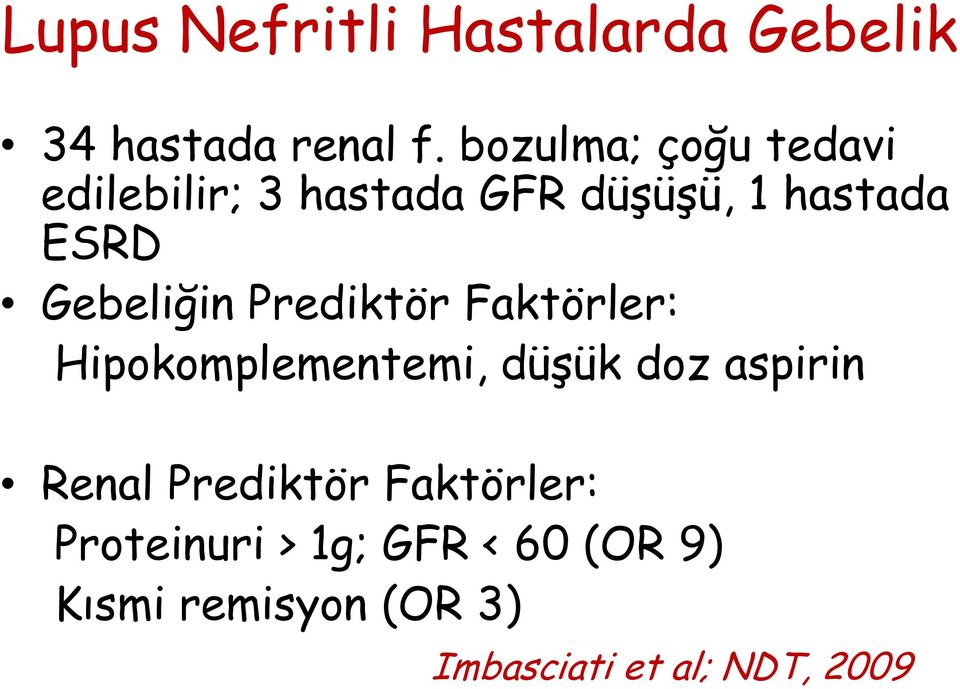 Lupus Nefritli Hastalarda Gebelik

• 34 hastada renal f. bozulma; çoğu tedavi edilebilir; 3 hastada GFR düşüşü, 1 hastada ESRD

• Gebeliğin Prediktör Faktörler:
Hipokomplementemi, düşük doz aspirin

• Renal Prediktör Faktörler:
Proteinuri > 1g; GFR < 60 (OR 9)
Kısmi remisyon (OR 3)

Imbasciati et al; NDT, 2009